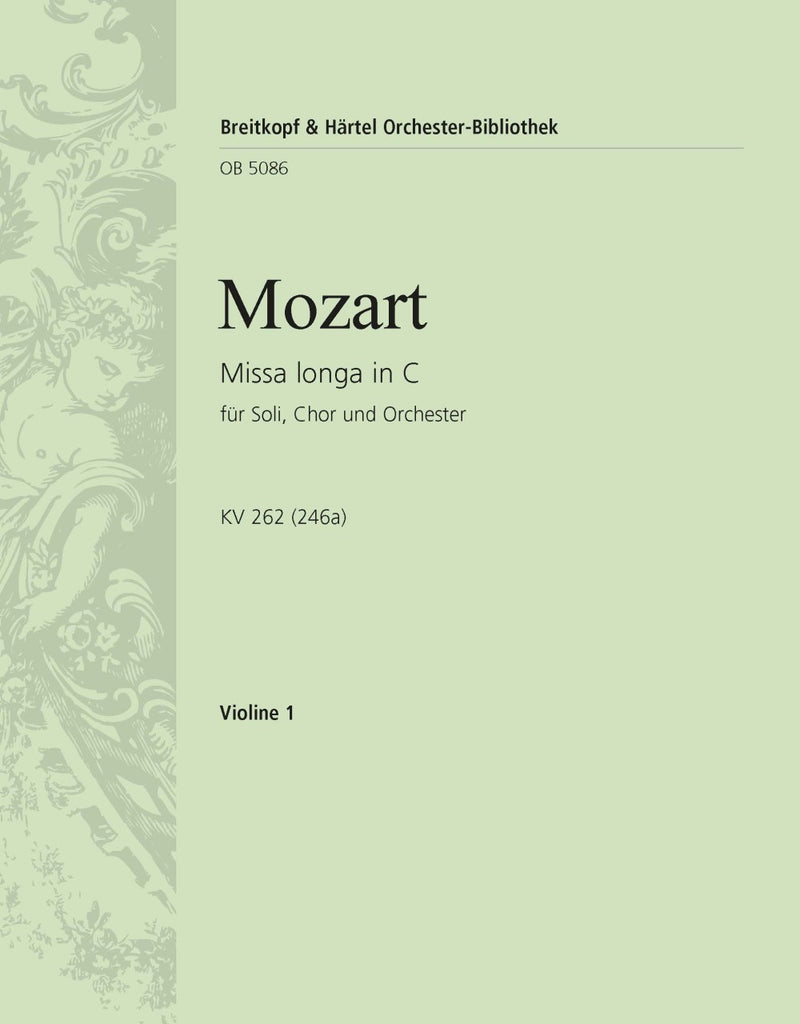 Breitkopf & Härtel Orchester-Bibliothek

OB 5086

Mozart

Missa longa in C

für Soli, Chor und Orchester

KV 262 (246a)

Violine 1